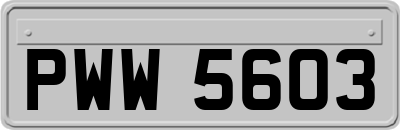 PWW 5603